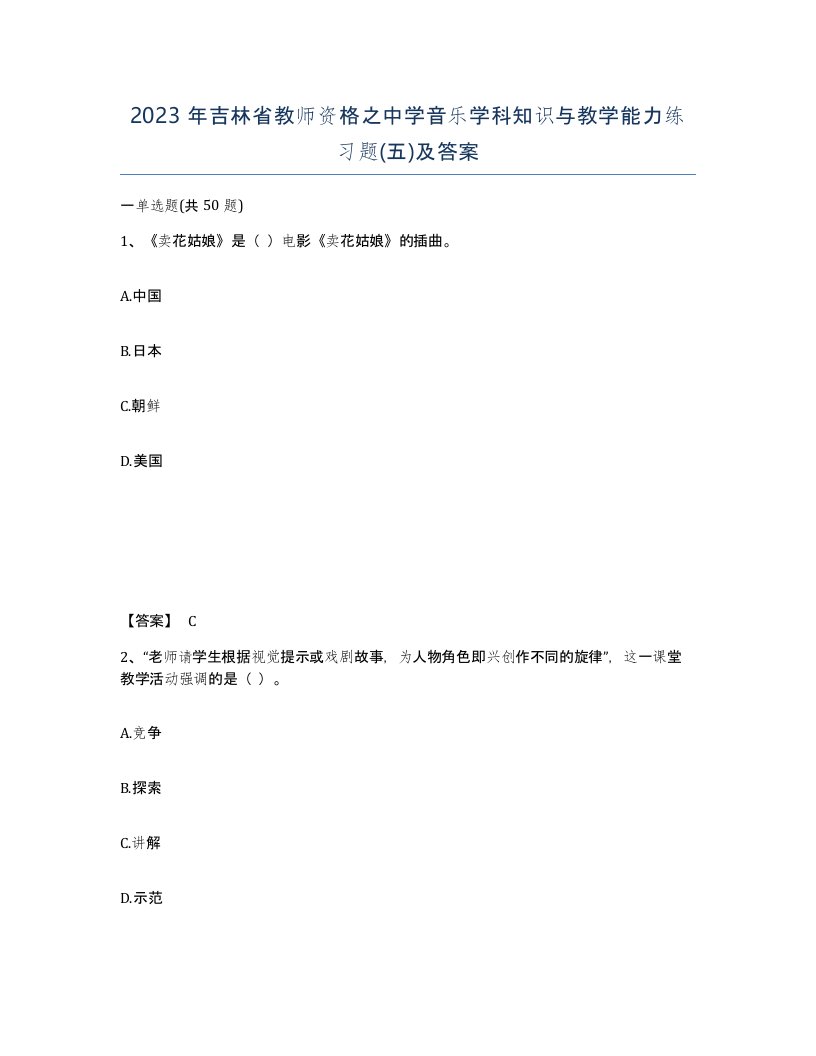 2023 年吉林省教师资格之中学音乐学科知识与教学能力练习题(五)及答案

一单选题(共 50 题)

1、《卖花姑娘》是（ ）电影《卖花姑娘》的插曲。

A.中国

B.日本

C.朝鲜

D.美国

【答案】 C

2、“老师请学生根据视觉提示或戏剧故事，为人物角色即兴创作不同的旋律”，这一课堂教学活动强调的是（ ）。

A.竞争

B.探索

C.讲解

D.示范